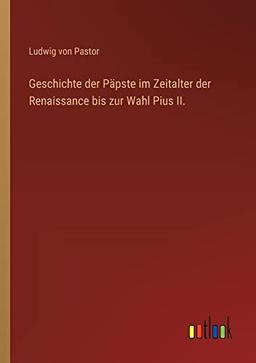 Ludwig von Pastor

Geschichte der Päpste im Zeitalter der Renaissance bis zur Wahl Pius II.

outlook